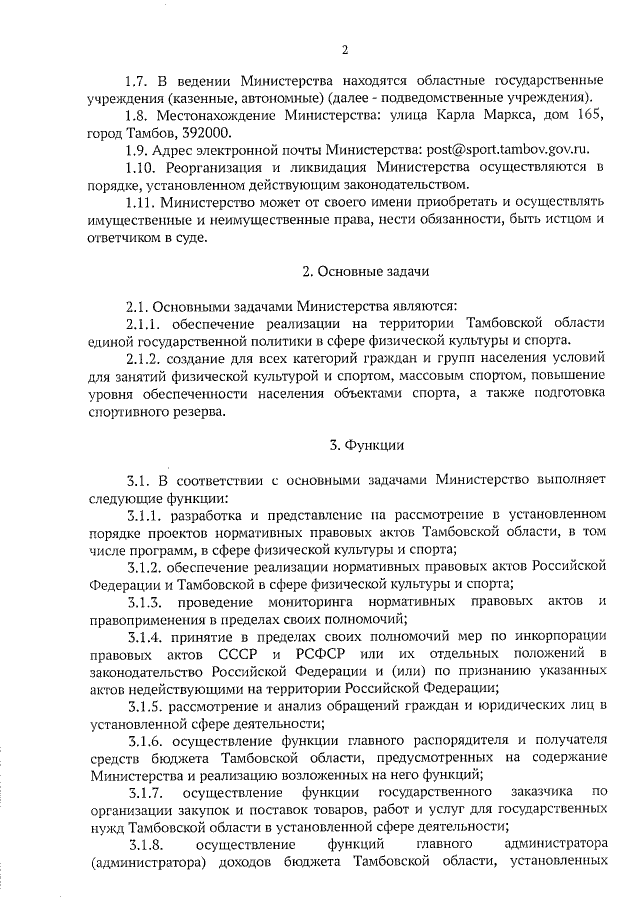 2

1.7. В ведении Министерства находятся областные государственные учреждения (казенные, автономные) (далее - подведомственные учреждения).

1.8. Местонахождение Министерства: улица Карла Маркса, дом 165, город Тамбов, 392000.

1.9. Адрес электронной почты Министерства: post@sport.tambov.gov.ru.

1.10. Реорганизация и ликвидация Министерства осуществляются в порядке, установленном действующим законодательством.

1.11. Министерство может от своего имени приобретать и осуществлять имущественные и неимущественные права, нести обязанности, быть истцом и ответчиком в суде.

2. Основные задачи

2.1. Основными задачами Министерства являются:

2.1.1. обеспечение реализации на территории Тамбовской области единой государственной политики в сфере физической культуры и спорта.

2.1.2. создание для всех категорий граждан и групп населения условий для занятий физической культурой и спортом, массовым спортом, повышение уровня обеспеченности населения объектами спорта, а также подготовка спортивного резерва.

3. Функции

3.1. В соответствии с основными задачами Министерство выполняет следующие функции:

3.1.1. разработка и представление на рассмотрение в установленном порядке проектов нормативных правовых актов Тамбовской области, в том числе программ, в сфере физической культуры и спорта;

3.1.2. обеспечение реализации нормативных правовых актов Российской Федерации и Тамбовской в сфере физической культуры и спорта;

3.1.3. проведение мониторинга нормативных правовых актов и правоприменения в пределах своих полномочий;

3.1.4. принятие в пределах своих полномочий мер по инкорпорации правовых актов СССР и РСФСР или их отдельных положений в законодательство Российской Федерации и (или) по признанию указанных актов недействующими на территории Российской Федерации;

3.1.5. рассмотрение и анализ обращений граждан и юридических лиц в установленной сфере деятельности;

3.1.6. осуществление функции главного распорядителя и получателя средств бюджета Тамбовской области, предусмотренных на содержание Министерства и реализацию возложенных на него функций;

3.1.7. осуществление функции государственного заказчика по организации закупок и поставок товаров, работ и услуг для государственных нужд Тамбовской области в установленной сфере деятельности;

3.1.8. осуществление функций главного администратора (администратора) доходов бюджета Тамбовской области, установленных